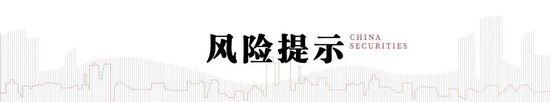 风险提示 CHINA SECURITIES